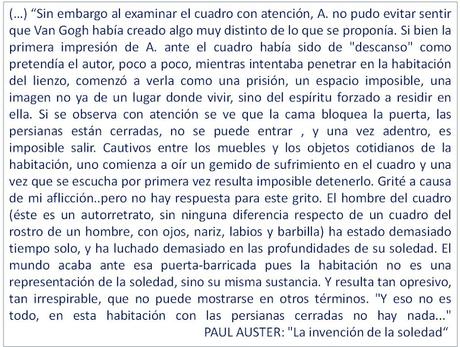 (…) “Sin embargo al examinar el cuadro con atención, A. no pudo evitar sentir que Van Gogh había creado algo muy distinto de lo que se proponía. Si bien la primera impresión de A. ante el cuadro había sido de "descanso" como pretendía el autor, poco a poco, mientras intentaba penetrar en la habitación del lienzo, comenzó a verla como una prisión, un espacio imposible, una imagen no ya de un lugar donde vivir, sino del espíritu forzado a residir en ella. Si se observa con atención se ve que la cama bloquea la puerta, las persianas están cerradas, no se puede entrar , y una vez adentro, es imposible salir. Cautivos entre los muebles y los objetos cotidianos de la habitación, uno comienza a oír un gemido de sufrimiento en el cuadro y una vez que se escucha por primera vez resulta imposible detenerlo. Grité a causa de mi aflicción..pero no hay respuesta para este grito. El hombre del cuadro (éste es un autorretrato, sin ninguna diferencia respecto de un cuadro del rostro de un hombre, con ojos, nariz, labios y barbilla) ha estado demasiado tiempo solo, y ha luchado demasiado en las profundidades de su soledad. El mundo acaba ante esa puerta-barricada pues la habitación no es una representación de la soledad, sino su misma sustancia. Y resulta tan opresivo, tan irrespirable, que no puede mostrarse en otros términos. "Y eso no es todo, en esta habitación con las persianas cerradas no hay nada..."
PAUL AUSTER: "La invención de la soledad“